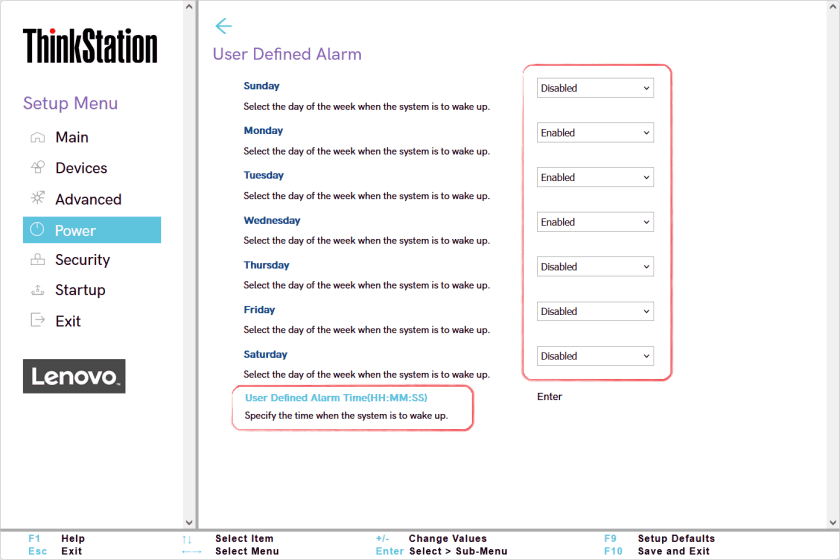 ThinkStation

Setup Menu

Main

Devices

Advanced

Power

Security

Startup

Exit

Lenovo

←

User Defined Alarm

Sunday
Select the day of the week when the system is to wake up.

Disabled

Monday
Select the day of the week when the system is to wake up.

Enabled

Tuesday
Select the day of the week when the system is to wake up.

Enabled

Wednesday
Select the day of the week when the system is to wake up.

Enabled

Thursday
Select the day of the week when the system is to wake up.

Disabled

Friday
Select the day of the week when the system is to wake up.

Disabled

Saturday
Select the day of the week when the system is to wake up.

Disabled

User Defined Alarm Time(HH:MM:SS)
Specify the time when the system is to wake up.

Enter

F1 Help
Esc Exit
↑↓ Select Item
←→ Select Menu
+/- Change Values
Enter Select > Sub-Menu
F9 Setup Defaults
F10 Save and Exit